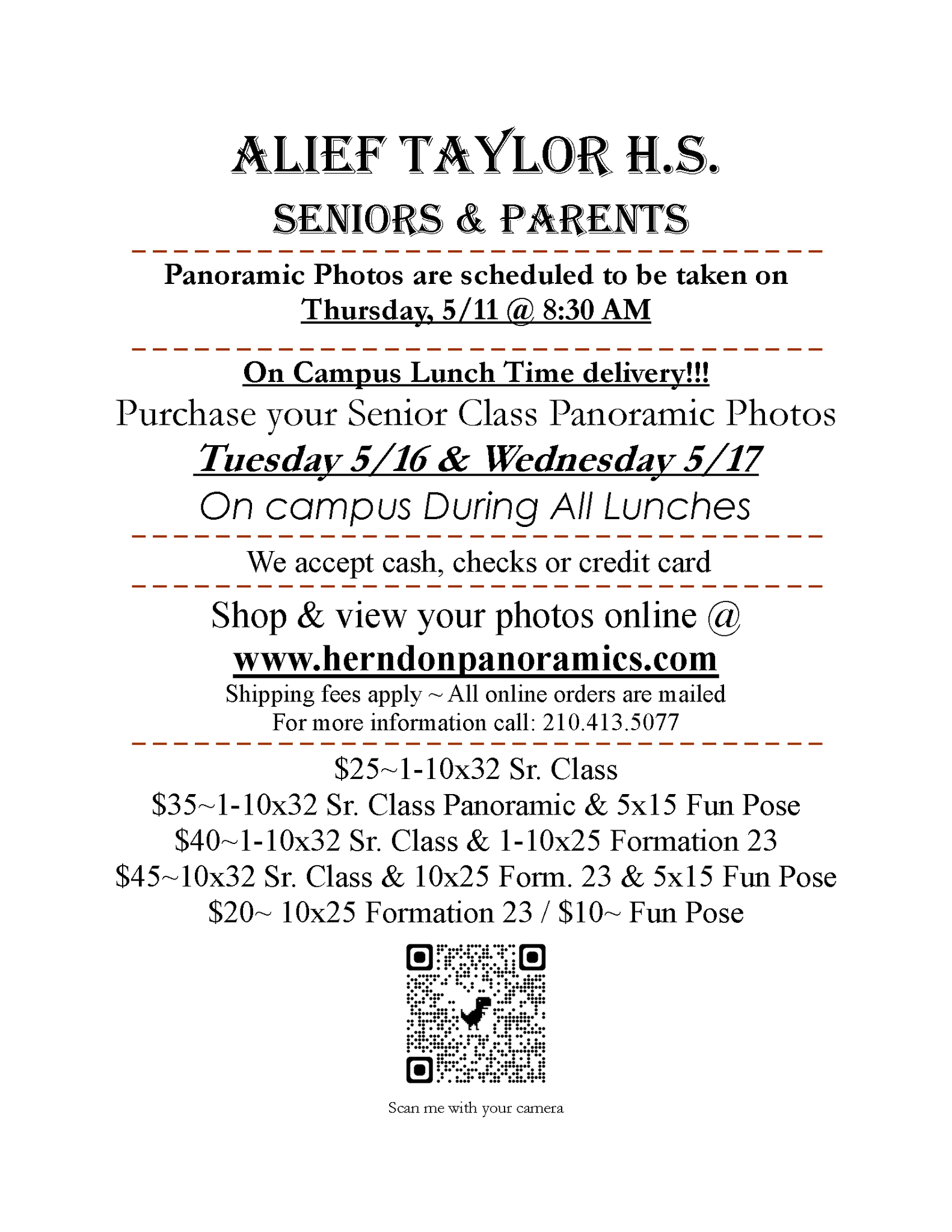 ALIEF TAYLOR H.S.

SENIORS & PARENTS

Panoramic Photos are scheduled to be taken on Thursday, 5/11 @ 8:30 AM

On Campus Lunch Time delivery!!!

Purchase your Senior Class Panoramic Photos

Tuesday 5/16 & Wednesday 5/17

On campus During All Lunches

We accept cash, checks or credit card

Shop & view your photos online @

www.herndonpanoramics.com

Shipping fees apply ~ All online orders are mailed
For more information call: 210.413.5077

\$25~1-10x32 Sr. Class
\$35~1-10x32 Sr. Class Panoramic & 5x15 Fun Pose
\$40~1-10x32 Sr. Class & 1-10x25 Formation 23
\$45~10x32 Sr. Class & 10x25 Form. 23 & 5x15 Fun Pose
\$20~ 10x25 Formation 23 / \$10~ Fun Pose

Scan me with your camera